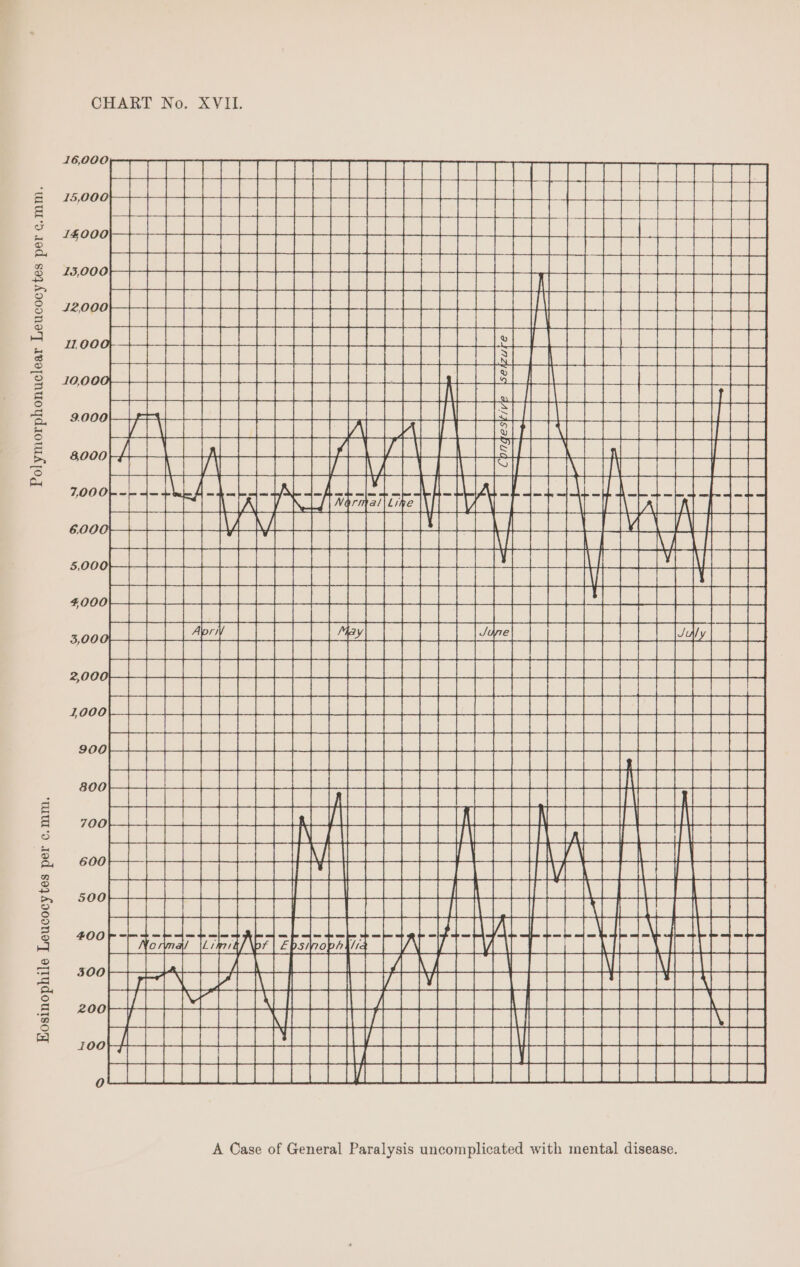 CHART No. XVII.

Polymorphonuclear Leucocytes per c.mm.

16,000
15,000
14,000
13,000
12,000
11,000
10,000
9,000
8,000
7,000
6,000
5,000
4,000
3,000
2,000
1,000

Congestive Seizure

Normal Line

April
May
June
July

Eosinophile Leucocytes per c.mm.

900
800
700
600
500
400
300
200
100
0

Normal Limit of Eosinophilia

A Case of General Paralysis uncomplicated with mental disease.